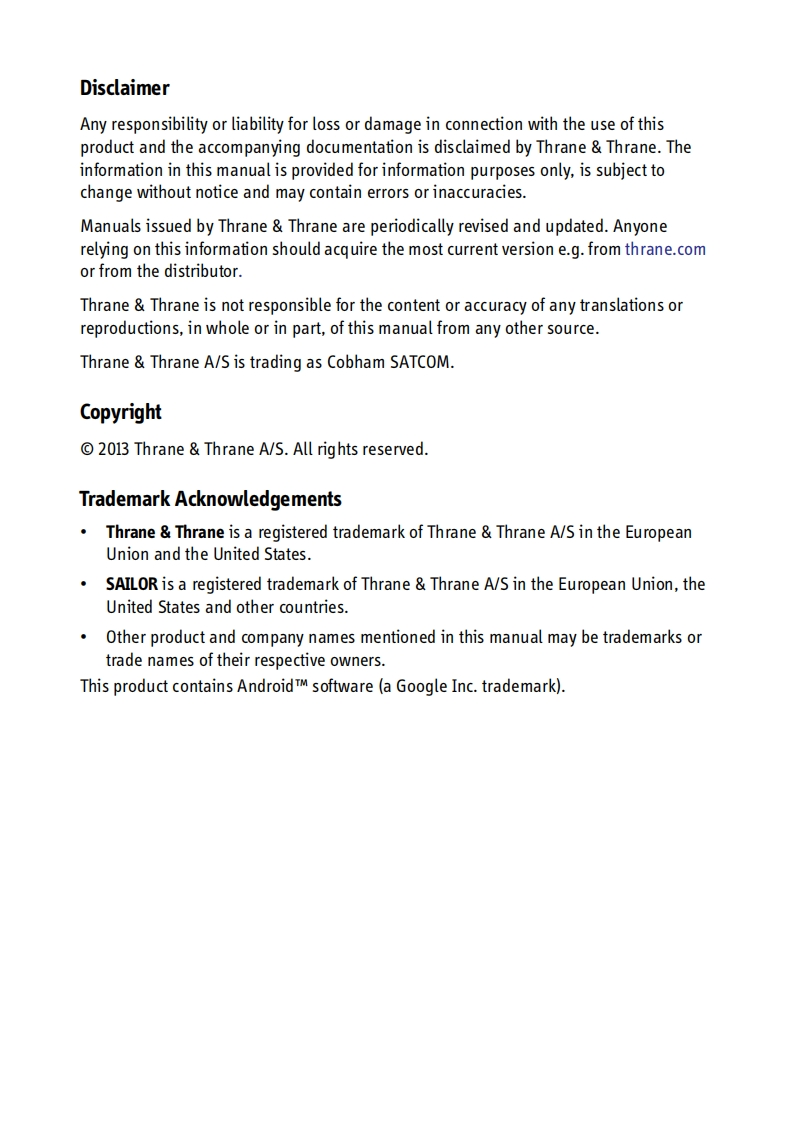 Disclaimer

Any responsibility or liability for loss or damage in connection with the use of this product and the accompanying documentation is disclaimed by Thrane & Thrane. The information in this manual is provided for information purposes only, is subject to change without notice and may contain errors or inaccuracies.

Manuals issued by Thrane & Thrane are periodically revised and updated. Anyone relying on this information should acquire the most current version e.g. from thrane.com or from the distributor.

Thrane & Thrane is not responsible for the content or accuracy of any translations or reproductions, in whole or in part, of this manual from any other source.

Thrane & Thrane A/S is trading as Cobham SATCOM.

Copyright

© 2013 Thrane & Thrane A/S. All rights reserved.

Trademark Acknowledgements

• Thrane & Thrane is a registered trademark of Thrane & Thrane A/S in the European Union and the United States.

• SAILOR is a registered trademark of Thrane & Thrane A/S in the European Union, the United States and other countries.

• Other product and company names mentioned in this manual may be trademarks or trade names of their respective owners.

This product contains Android™ software (a Google Inc. trademark).